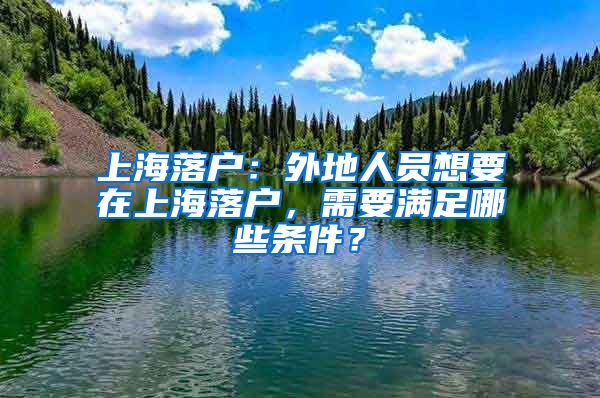 上海落户：外地人员想要在上海落户，需要满足哪些条件？